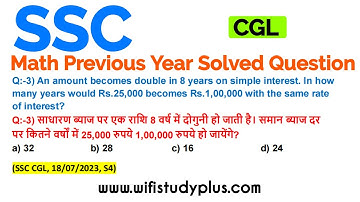 SSC

CGL

Math Previous Year Solved Question

Q:-3) An amount becomes double in 8 years on simple interest. In how many years would Rs.25,000 becomes Rs.1,00,000 with the same rate of interest?

Q:-3) साधारण ब्याज पर एक राशि 8 वर्ष में दोगुनी हो जाती है। समान ब्याज दर पर कितने वर्षों में 25,000 रुपये 1,00,000 रुपये हो जायेंगे?

a) 32 b) 28 c) 16 d) 24

(SSC CGL, 18/07/2023, S4)

www.wifistudyplus.com